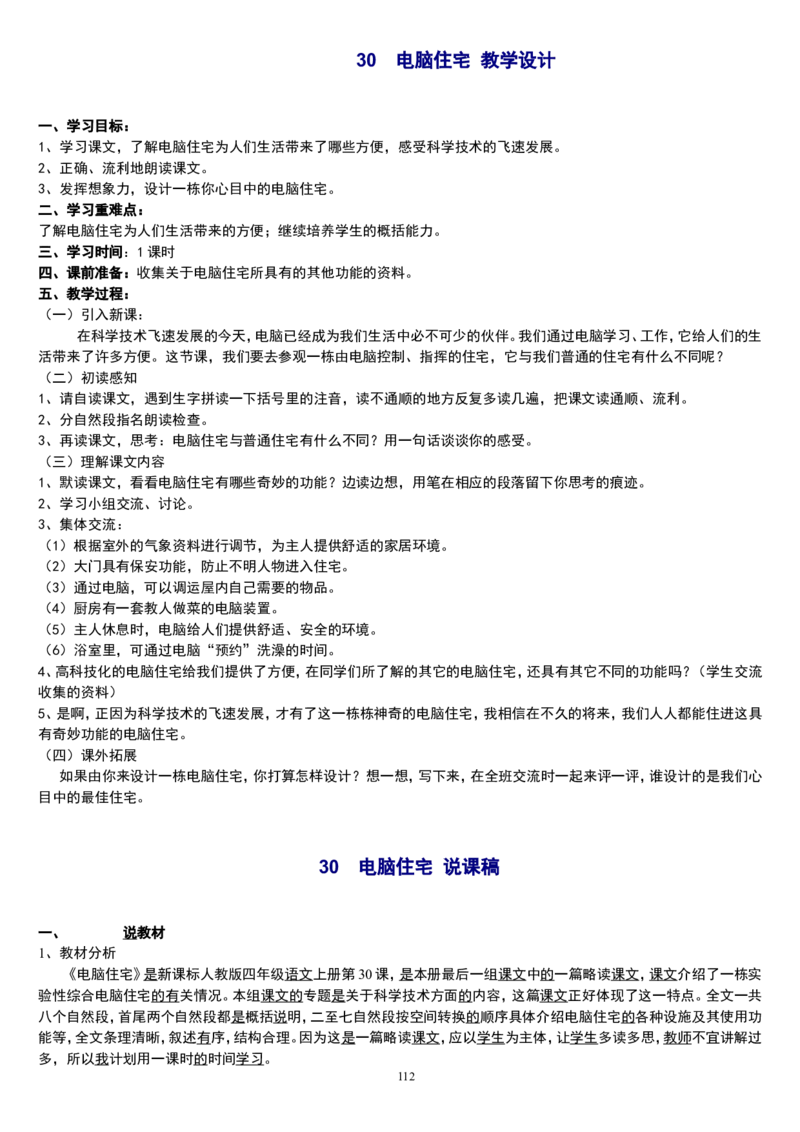 30 电脑住宅 教学设计

一、学习目标：
1、学习课文，了解电脑住宅为人们生活带来了哪些方便，感受科学技术的飞速发展。
2、正确、流利地朗读课文。
3、发挥想象力，设计一栋你心目中的电脑住宅。
二、学习重难点：
了解电脑住宅为人们生活带来的方便；继续培养学生的概括能力。
三、学习时间：1 课时
四、课前准备：收集关于电脑住宅所具有的其他功能的资料。
五、教学过程：
（一）引入新课：
在科学技术飞速发展的今天，电脑已经成为我们生活中必不可少的伙伴。我们通过电脑学习、工作，它给人们的生活带来了许多方便。这节课，我们要去参观一栋由电脑控制、指挥的住宅，它与我们普通的住宅有什么不同呢？
（二）初读感知
1、请自读课文，遇到生字拼读一下括号里的注音，读不通顺的地方反复多读几遍，把课文读通顺、流利。
2、分自然段指名朗读检查。
3、再读课文，思考：电脑住宅与普通住宅有什么不同？用一句话谈谈你的感受。
（三）理解课文内容
1、默读课文，看看电脑住宅有哪些奇妙的功能？边读边想，用笔在相应的段落留下你思考的痕迹。
2、学习小组交流、讨论。
3、集体交流：
（1）根据室外的气象资料进行调节，为主人提供舒适的家居环境。
（2）大门具有保安功能，防止不明人物进入住宅。
（3）通过电脑，可以调运屋内自己需要的物品。
（4）厨房有一套教人做菜的电脑装置。
（5）主人休息时，电脑给人们提供舒适、安全的环境。
（6）浴室里，可通过电脑“预约”洗澡的时间。
4、高科技化的电脑住宅给我们提供了方便，在同学们所了解的其它的电脑住宅，还具有其它不同的功能吗？（学生交流收集的资料）
5、是啊，正因为科学技术的飞速发展，才有了这一栋栋神奇的电脑住宅，我相信在不久的将来，我们人人都能住进这具有奇妙功能的电脑住宅。
（四）课外拓展
如果由你来设计一栋电脑住宅，你打算怎样设计？想一想，写下来，在全班交流时一起来评一评，谁设计的是我们心目中的最佳住宅。

30 电脑住宅 说课稿

一、 说教材
1、教材分析
《电脑住宅》是新课标人教版四年级语文上册第 30 课，是本册最后一组课文中的一篇略读课文，课文介绍了一栋实验性综合电脑住宅的有关情况。本组课文的专题是关于科学技术方面的内容，这篇课文正好体现了这一特点。全文一共八个自然段，首尾两个自然段都是概括说明，二至七自然段按空间转换的顺序具体介绍电脑住宅的各种设施及其使用功能等，全文条理清晰，叙述有序，结构合理。因为这是一篇略读课文，应以学生为主体，让学生多读多思，教师不宜讲解过多，所以我计划用一课时的时间学习。

112